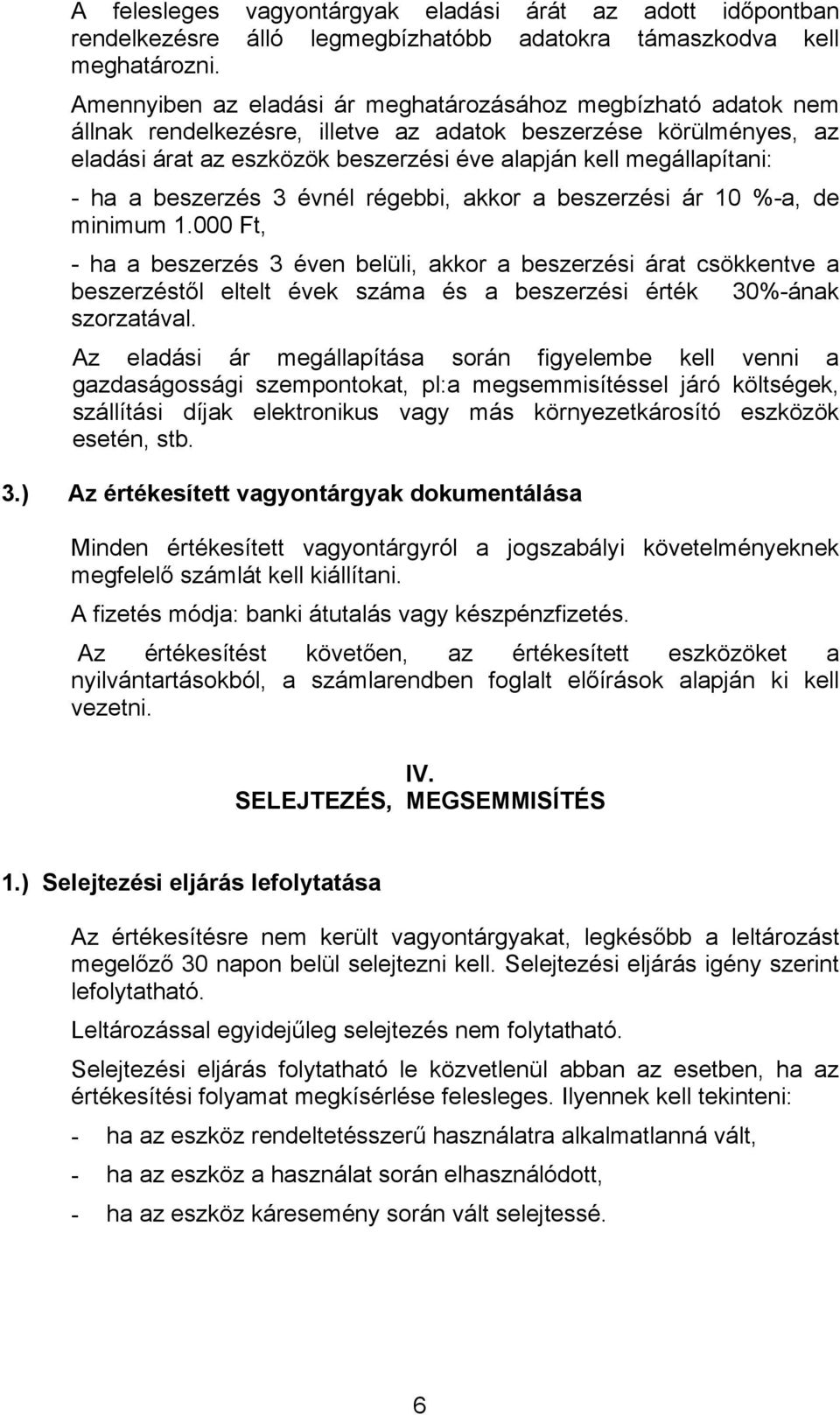 A felesleges vagyontárgyak eladási árát az adott időpontban rendelkezésre álló legmegbízhatóbb adatokra támaszkodva kell meghatározni.

Amennyiben az eladási ár meghatározásához megbízható adatok nem állnak rendelkezésre, illetve az adatok beszerzése körülményes, az eladási árat az eszközök beszerzési éve alapján kell megállapítani:

- ha a beszerzés 3 évnél régebbi, akkor a beszerzési ár 10 %-a, de minimum 1.000 Ft,

- ha a beszerzés 3 éven belüli, akkor a beszerzési árat csökkentve a beszerzéstől eltelt évek száma és a beszerzési érték 30%-ának szorzatával.

Az eladási ár megállapítása során figyelembe kell venni a gazdaságossági szempontokat, pl:a megsemmisítéssel járó költségek, szállítási díjak elektronikus vagy más környezetkárosító eszközök esetén, stb.

3.) Az értékesített vagyontárgyak dokumentálása

Minden értékesített vagyontárgyról a jogszabályi követelményeknek megfelelő számlát kell kiállítani.

A fizetés módja: banki átutalás vagy készpénzfizetés.

Az értékesítést követően, az értékesített eszközöket a nyilvántartásokból, a számlarendben foglalt előírások alapján ki kell vezetni.

IV.
SELEJTEZÉS, MEGSEMMISÍTÉS

1.) Selejtezési eljárás lefolytatása

Az értékesítésre nem került vagyontárgyakat, legkésőbb a leltározást megelőző 30 napon belül selejtezni kell. Selejtezési eljárás igény szerint lefolytatható.

Leltározással egyidejűleg selejtezés nem folytatható.

Selejtezési eljárás folytatható le közvetlenül abban az esetben, ha az értékesítési folyamat megkísérlése felesleges. Ilyennek kell tekinteni:

- ha az eszköz rendeltetésszerű használatra alkalmatlanná vált,

- ha az eszköz a használat során elhasználódott,

- ha az eszköz káresemény során vált selejtessé.

6